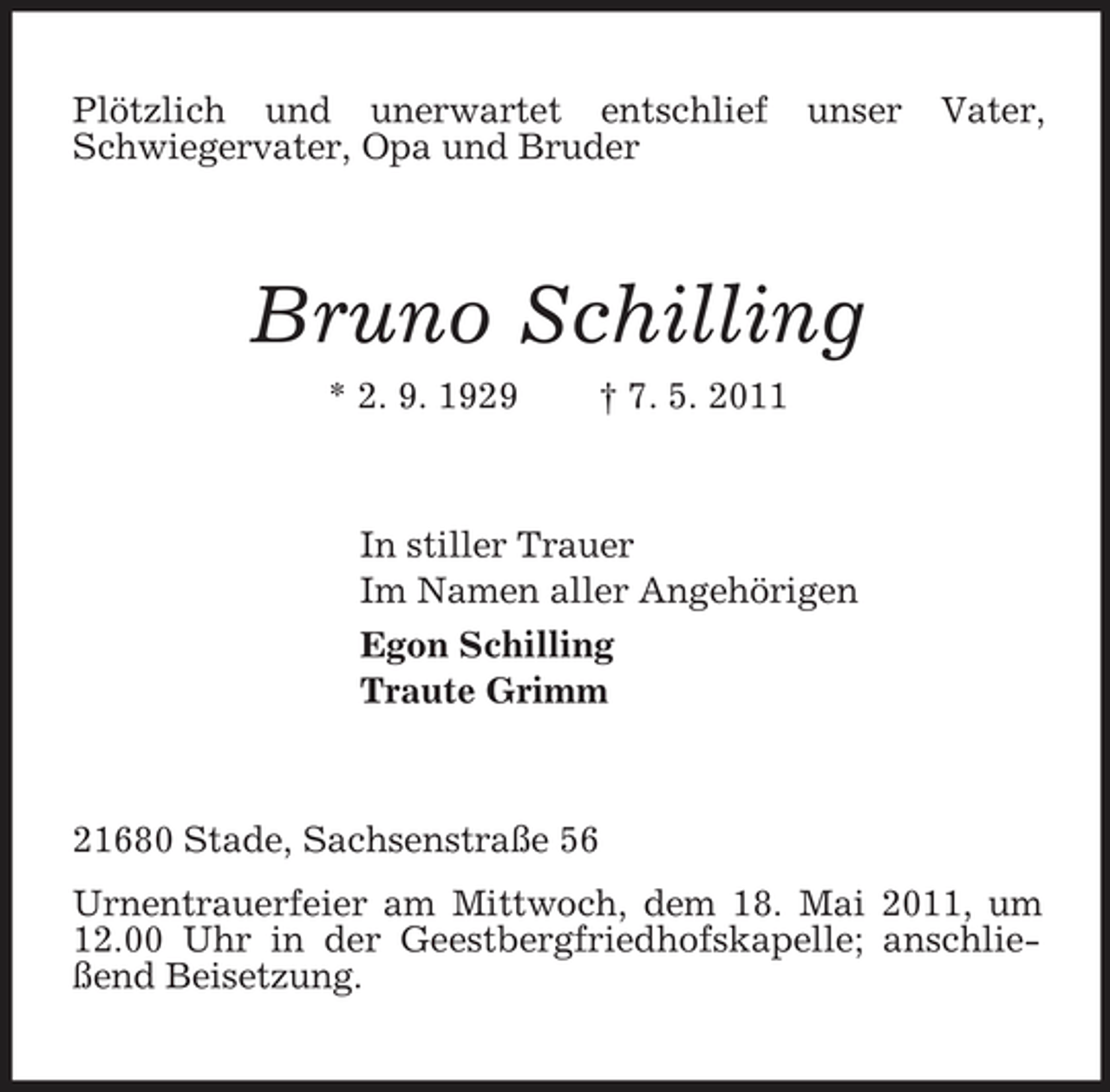 Plötzlich und unerwartet entschlief unser Vater, Schwiegervater, Opa und Bruder

Bruno Schilling

* 2. 9. 1929 † 7. 5. 2011

In stiller Trauer
Im Namen aller Angehörigen
Egon Schilling
Traute Grimm

21680 Stade, Sachsenstraße 56

Urnentrauerfeier am Mittwoch, dem 18. Mai 2011, um 12.00 Uhr in der Geestbergfriedhofskapelle; anschließend Beisetzung.